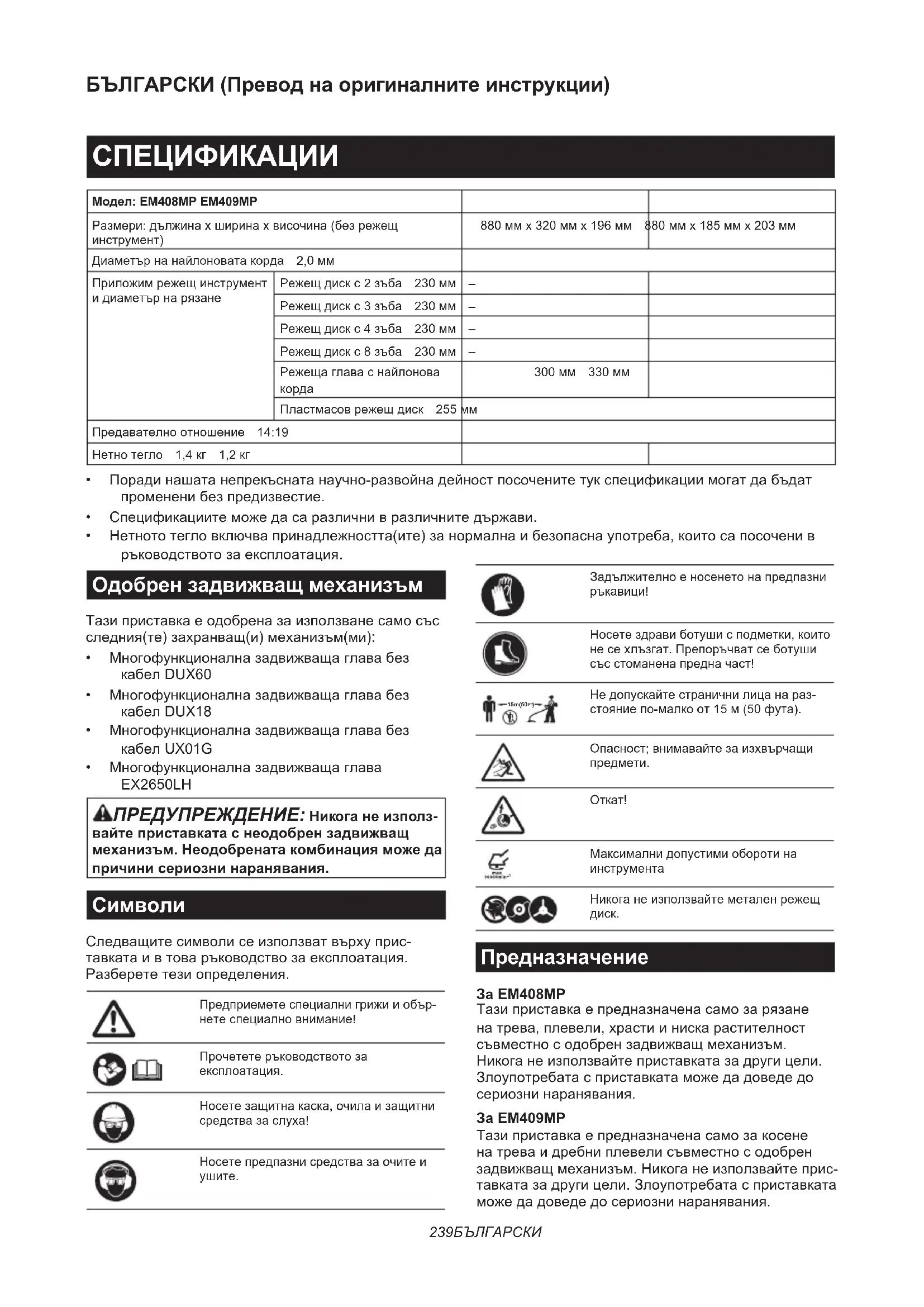 БЪЛГАРСКИ (Превод на оригиналните инструкции)

СПЕЦИФИКАЦИИ

| Модел: EM408MP EM409MP | | | |
|---|---|---|---|
| Размери: дължина x ширина x височина (без режещ инструмент) | | 880 мм x 320 мм x 196 мм | 880 мм x 185 мм x 203 мм |
| Диаметър на найлоновата корда 2,0 мм | | | |
| Приложим режещ инструмент и диаметър на рязане | Режещ диск с 2 зъба 230 мм | – | |
| | Режещ диск с 3 зъба 230 мм | – | |
| | Режещ диск с 4 зъба 230 мм | – | |
| | Режещ диск с 8 зъба 230 мм | – | |
| | Режеща глава с найлонова корда | 300 мм 330 мм | |
| | Пластмасов режещ диск 255 мм | | |
| Предавателно отношение 14:19 | | | |
| Нетно тегло 1,4 кг 1,2 кг | | | |

• Поради нашата непрекъсната научно-развойна дейност посочените тук спецификации могат да бъдат променени без предизвестие.
• Спецификациите може да са различни в различните държави.
• Нетното тегло включва принадлежността(ите) за нормална и безопасна употреба, които са посочени в ръководството за експлоатация.

Одобрен задвижващ механизъм

Тази приставка е одобрена за използване само със следния(те) захранващ(и) механизъм(ми):
• Многофункционална задвижваща глава без кабел DUX60
• Многофункционална задвижваща глава без кабел DUX18
• Многофункционална задвижваща глава без кабел UX01G
• Многофункционална задвижваща глава EX2650LH

ПРЕДУПРЕЖДЕНИЕ: Никога не използвайте приставката с неодобрен задвижващ механизъм. Неодобрената комбинация може да причини сериозни наранявания.

Символи

Следващите символи се използват върху приставката и в това ръководство за експлоатация. Разберете тези определения.

Предприемете специални грижи и обърнете специално внимание!

Прочетете ръководството за експлоатация.

Носете защитна каска, очила и защитни средства за слуха!

Носете предпазни средства за очите и ушите.

Задължително е носенето на предпазни ръкавици!

Носете здрави ботуши с подметки, които не се хлъзгат. Препоръчват се ботуши със стоманена предна част!

15m(50FT)
Не допускайте странични лица на разстояние по-малко от 15 м (50 фута).

Опасност; внимавайте за изхвърчащи предмети.

Откат!

Максимални допустими обороти на инструмента

Никога не използвайте метален режещ диск.

Предназначение

За EM408MP
Тази приставка е предназначена само за рязане на трева, плевели, храсти и ниска растителност съвместно с одобрен задвижващ механизъм. Никога не използвайте приставката за други цели. Злоупотребата с приставката може да доведе до сериозни наранявания.

За EM409MP
Тази приставка е предназначена само за косене на трева и дребни плевели съвместно с одобрен задвижващ механизъм. Никога не използвайте приставката за други цели. Злоупотребата с приставката може да доведе до сериозни наранявания.

239БЪЛГАРСКИ